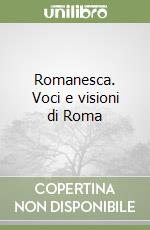 unilibro

Romanesca. Voci e visioni di Roma

COPERTINA
NON DISPONIBILE